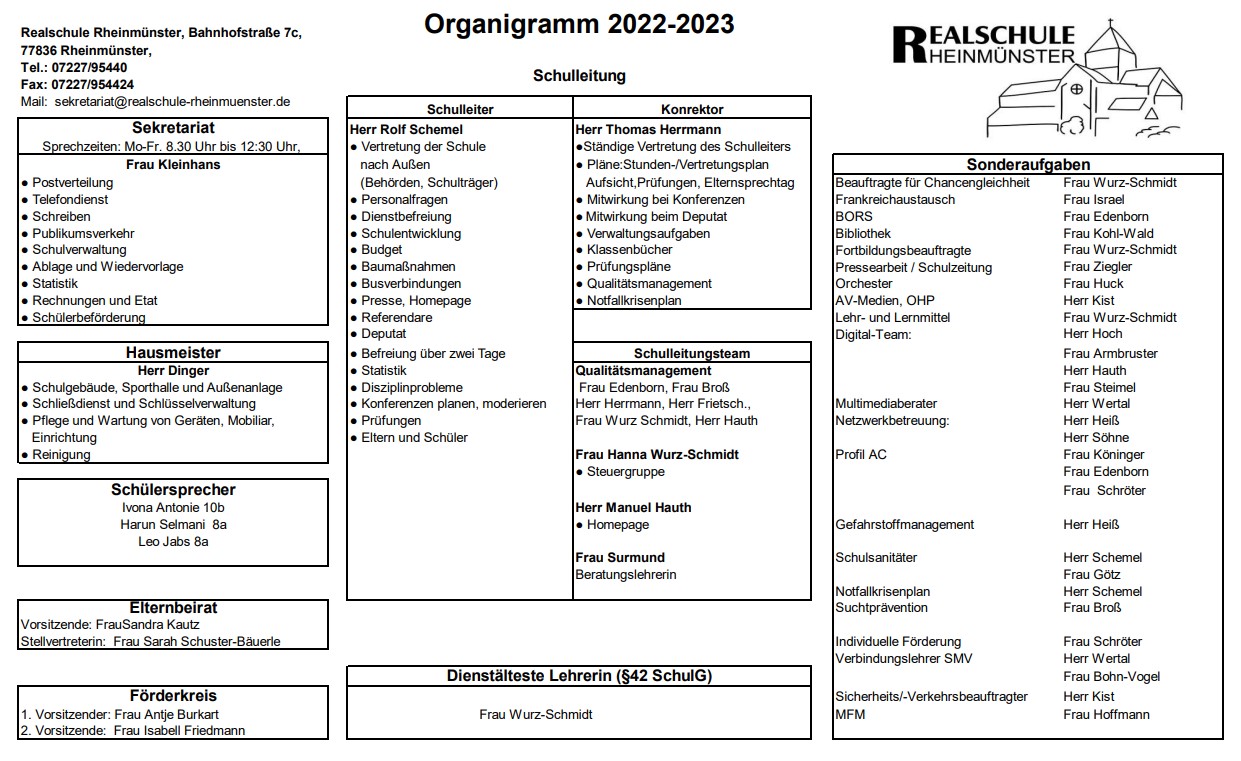 Realschule Rheinmünster, Bahnhofstraße 7c,
77836 Rheinmünster,
Tel.: 07227/95440
Fax: 07227/954424
Mail: sekretariat@realschule-rheinmuenster.de

Organigramm 2022-2023

REALSCHULE RHEINMÜNSTER

Sekretariat
Sprechzeiten: Mo-Fr. 8.30 Uhr bis 12:30 Uhr,
Frau Kleinhans
● Postverteilung
● Telefondienst
● Schreiben
● Publikumsverkehr
● Schulverwaltung
● Ablage und Wiedervorlage
● Statistik
● Rechnungen und Etat
● Schülerbeförderung

Hausmeister
Herr Dinger
● Schulgebäude, Sporthalle und Außenanlage
● Schließdienst und Schlüsselverwaltung
● Pflege und Wartung von Geräten, Mobiliar, Einrichtung
● Reinigung

Schülersprecher
Ivona Antonie 10b
Harun Selmani 8a
Leo Jabs 8a

Elternbeirat
Vorsitzende: FrauSandra Kautz
Stellvertreterin: Frau Sarah Schuster-Bäuerle

Förderkreis
1. Vorsitzender: Frau Antje Burkart
2. Vorsitzende: Frau Isabell Friedmann

Schulleitung

Schulleiter
Herr Rolf Schemel
● Vertretung der Schule nach Außen (Behörden, Schulträger)
● Personalfragen
● Dienstbefreiung
● Schulentwicklung
● Budget
● Baumaßnahmen
● Busverbindungen
● Presse, Homepage
● Referendare
● Deputat
● Befreiung über zwei Tage
● Statistik
● Disziplinprobleme
● Konferenzen planen, moderieren
● Prüfungen
● Eltern und Schüler

Konrektor
Herr Thomas Herrmann
●Ständige Vertretung des Schulleiters
● Pläne:Stunden-/Vertretungsplan Aufsicht,Prüfungen, Elternsprechtag
● Mitwirkung bei Konferenzen
● Mitwirkung beim Deputat
● Verwaltungsaufgaben
● Klassenbücher
● Prüfungspläne
● Qualitätsmanagement
● Notfallkrisenplan

Schulleitungsteam
Qualitätsmanagement
Frau Edenborn, Frau Broß
Herr Herrmann, Herr Frietsch.,
Frau Wurz Schmidt, Herr Hauth

Frau Hanna Wurz-Schmidt
● Steuergruppe

Herr Manuel Hauth
● Homepage

Frau Surmund
Beratungslehrerin

Dienstälteste Lehrerin (§42 SchulG)
Frau Wurz-Schmidt

Sonderaufgaben
| | |
|---|---|
| Beauftragte für Chancengleichheit | Frau Wurz-Schmidt |
| Frankreichaustausch | Frau Israel |
| BORS | Frau Edenborn |
| Bibliothek | Frau Kohl-Wald |
| Fortbildungsbeauftragte | Frau Wurz-Schmidt |
| Pressearbeit / Schulzeitung | Frau Ziegler |
| Orchester | Frau Huck |
| AV-Medien, OHP | Herr Kist |
| Lehr- und Lernmittel | Frau Wurz-Schmidt |
| Digital-Team: | Herr Hoch |
| | Frau Armbruster |
| | Herr Hauth |
| | Frau Steimel |
| Multimediaberater | Herr Wertal |
| Netzwerkbetreuung: | Herr Heiß |
| | Herr Söhne |
| Profil AC | Frau Köninger |
| | Frau Edenborn |
| | Frau Schröter |
| Gefahrstoffmanagement | Herr Heiß |
| Schulsanitäter | Herr Schemel |
| | Frau Götz |
| Notfallkrisenplan | Herr Schemel |
| Suchtprävention | Frau Broß |
| Individuelle Förderung | Frau Schröter |
| Verbindungslehrer SMV | Herr Wertal |
| | Frau Bohn-Vogel |
| Sicherheits/-Verkehrsbeauftragter | Herr Kist |
| MFM | Frau Hoffmann |